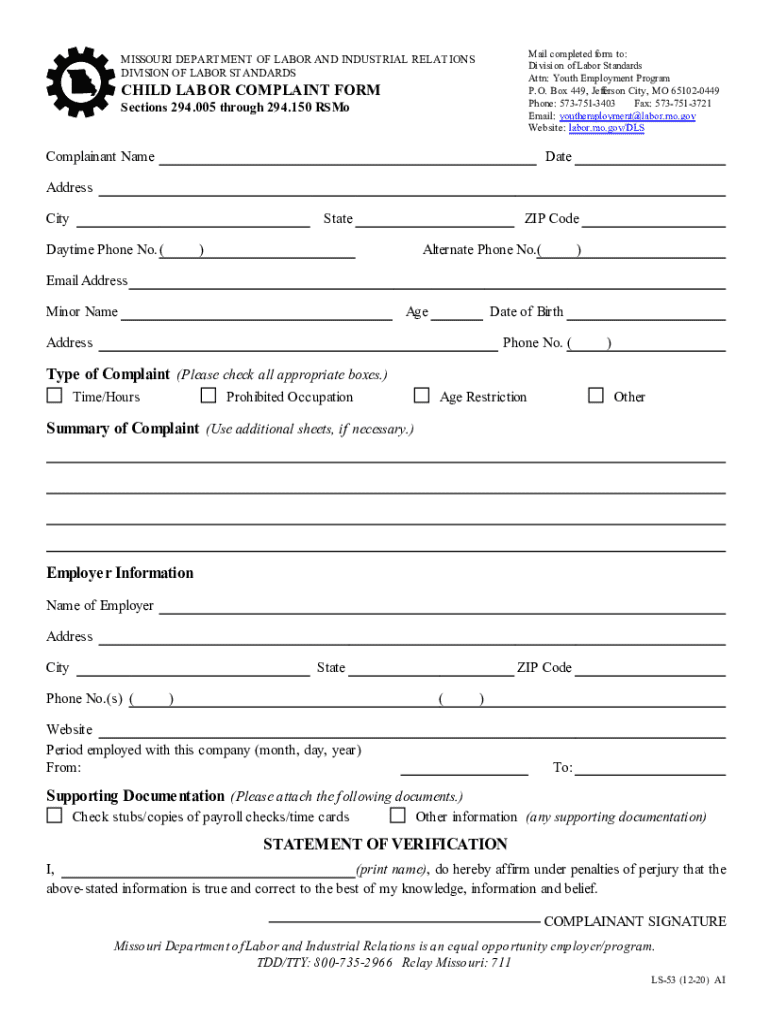 MISSOURI DEPARTMENT OF LABOR AND INDUSTRIAL RELATIONS
DIVISION OF LABOR STANDARDS
CHILD LABOR COMPLAINT FORM
Sections 294.005 through 294.150 RSMo

Mail completed form to:
Division of Labor Standards
Attn: Youth Employment Program
P.O. Box 449, Jefferson City, MO 65102-0449
Phone: 573-751-3403 Fax: 573-751-3721
Email: youthemployment@labor.mo.gov
Website: labor.mo.gov/DLS

Complainant Name Date

Address

City State ZIP Code

Daytime Phone No. ( ) Alternate Phone No.( )

Email Address

Minor Name Age Date of Birth

Address Phone No. ( )

Type of Complaint (Please check all appropriate boxes.)
Time/Hours Prohibited Occupation Age Restriction Other

Summary of Complaint (Use additional sheets, if necessary.)

Employer Information

Name of Employer

Address

City State ZIP Code

Phone No.(s) ( ) ( )

Website
Period employed with this company (month, day, year)
From: To:

Supporting Documentation (Please attach the following documents.)
Check stubs/copies of payroll checks/time cards Other information (any supporting documentation)

STATEMENT OF VERIFICATION

I, (print name), do hereby affirm under penalties of perjury that the above-stated information is true and correct to the best of my knowledge, information and belief.

COMPLAINANT SIGNATURE

Missouri Department of Labor and Industrial Relations is an equal opportunity employer/program.
TDD/TTY: 800-735-2966 Relay Missouri: 711

LS-53 (12-20) AI